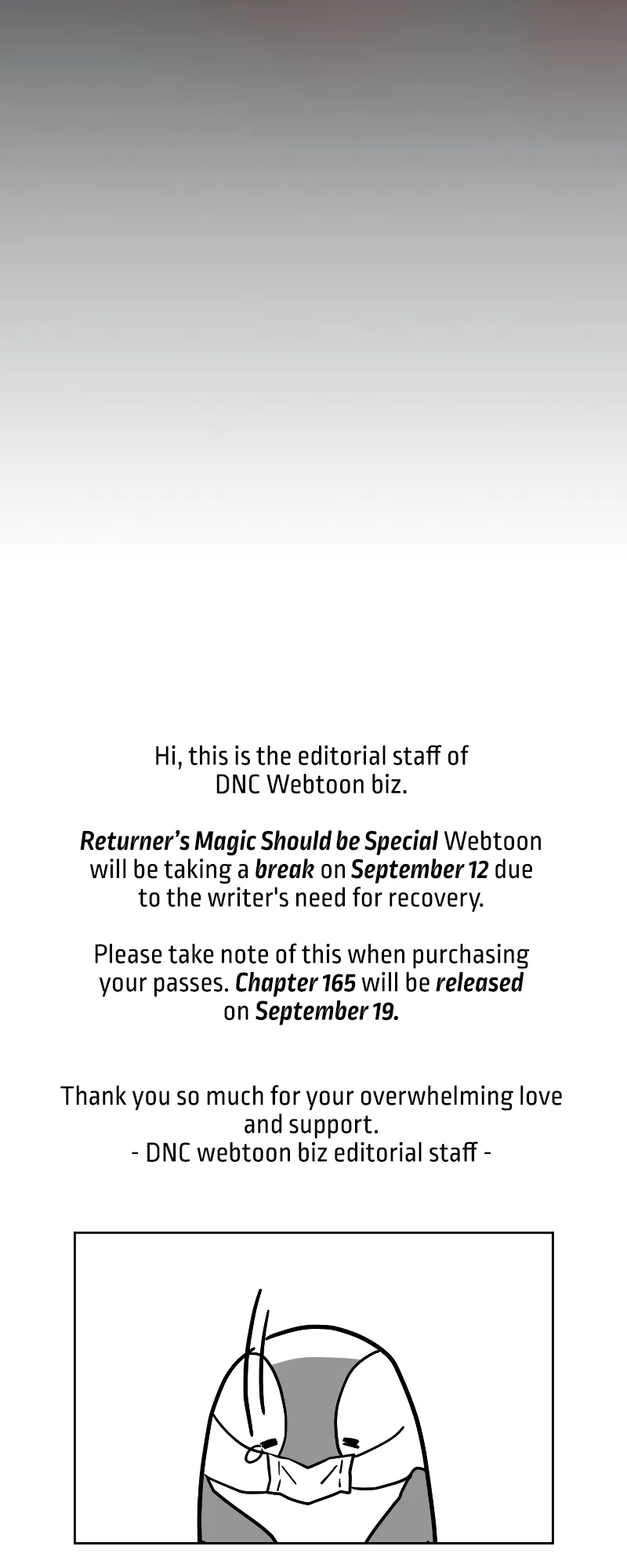 Hi, this is the editorial staff of DNC Webtoon biz.

Returner's Magic Should be Special Webtoon will be taking a break on September 12 due to the writer's need for recovery.

Please take note of this when purchasing your passes. Chapter 165 will be released on September 19.

Thank you so much for your overwhelming love and support.
- DNC webtoon biz editorial staff -